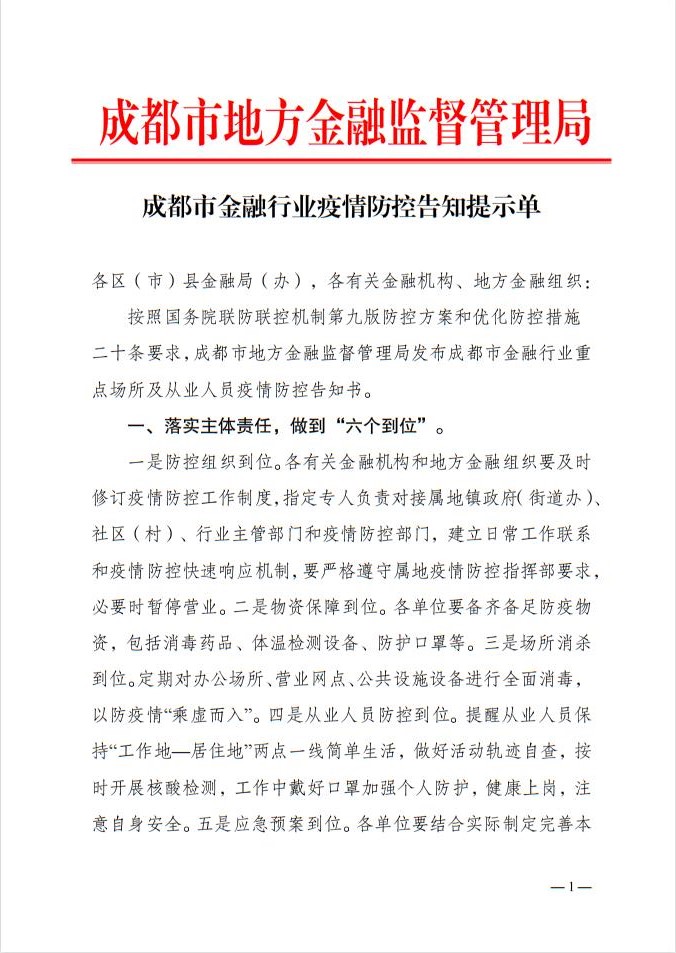 成都市地方金融监督管理局

成都市金融行业疫情防控告知提示单

各区（市）县金融局（办），各有关金融机构、地方金融组织：

按照国务院联防联控机制第九版防控方案和优化防控措施二十条要求，成都市地方金融监督管理局发布成都市金融行业重点场所及从业人员疫情防控告知书。

一、落实主体责任，做到“六个到位”。

一是防控组织到位。各有关金融机构和地方金融组织要及时修订疫情防控工作制度，指定专人负责对接属地镇政府（街道办）、社区（村）、行业主管部门和疫情防控部门，建立日常工作联系和疫情防控快速响应机制，要严格遵守属地疫情防控指挥部要求，必要时暂停营业。二是物资保障到位。各单位要备齐备足防疫物资，包括消毒药品、体温检测设备、防护口罩等。三是场所消杀到位。定期对办公场所、营业网点、公共设施设备进行全面消毒，以防疫情“乘虚而入”。四是从业人员防控到位。提醒从业人员保持“工作地—居住地”两点一线简单生活，做好活动轨迹自查，按时开展核酸检测，工作中戴好口罩加强个人防护，健康上岗，注意自身安全。五是应急预案到位。各单位要结合实际制定完善本

—1—